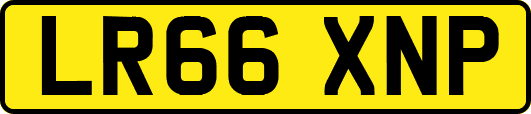 LR66 XNP